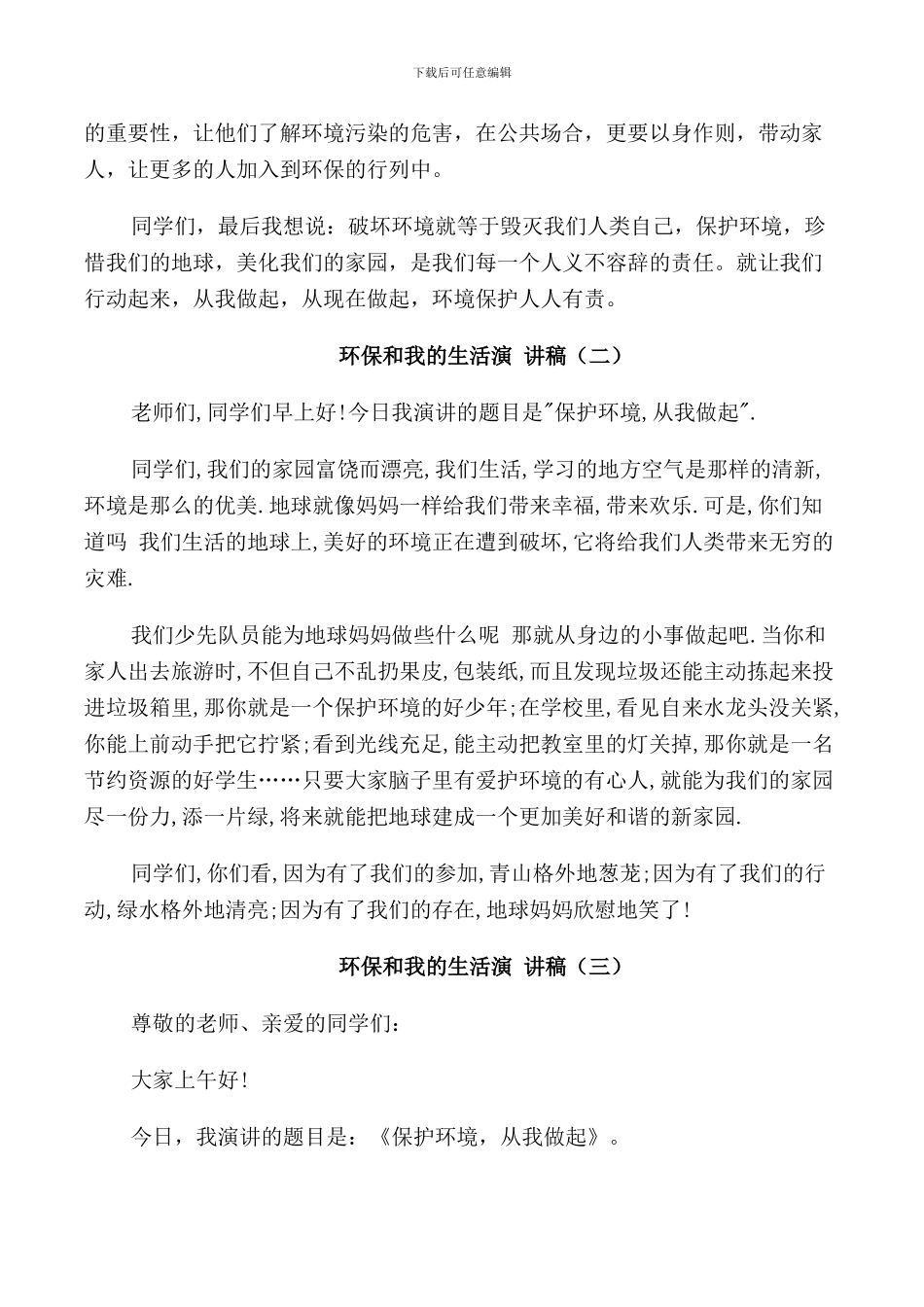 下载后可任意编辑

的重要性，让他们了解环境污染的危害，在公共场合，更要以身作则，带动家人，让更多的人加入到环保的行列中。

同学们，最后我想说：破坏环境就等于毁灭我们人类自己，保护环境，珍惜我们的地球，美化我们的家园，是我们每一个人义不容辞的责任。就让我们行动起来，从我做起，从现在做起，环境保护人人有责。

环保和我的生活演 讲稿（二）

老师们,同学们早上好!今日我演讲的题目是"保护环境,从我做起".

同学们,我们的家园富饶而漂亮,我们生活,学习的地方空气是那样的清新,环境是那么的优美.地球就像妈妈一样给我们带来幸福,带来欢乐.可是,你们知道吗 我们生活的地球上,美好的环境正在遭到破坏,它将给我们人类带来无穷的灾难.

我们少先队员能为地球妈妈做些什么呢 那就从身边的小事做起吧.当你和家人出去旅游时,不但自己不乱扔果皮,包装纸,而且发现垃圾还能主动拣起来投进垃圾箱里,那你就是一个保护环境的好少年;在学校里,看见自来水龙头没关紧,你能上前动手把它拧紧;看到光线充足,能主动把教室里的灯关掉,那你就是一名节约资源的好学生……只要大家脑子里有爱护环境的有心人,就能为我们的家园尽一份力,添一片绿,将来就能把地球建成一个更加美好和谐的新家园.

同学们,你们看,因为有了我们的参加,青山格外地葱茏;因为有了我们的行动,绿水格外地清亮;因为有了我们的存在,地球妈妈欣慰地笑了!

环保和我的生活演 讲稿（三）

尊敬的老师、亲爱的同学们：

大家上午好!

今日，我演讲的题目是：《保护环境，从我做起》。